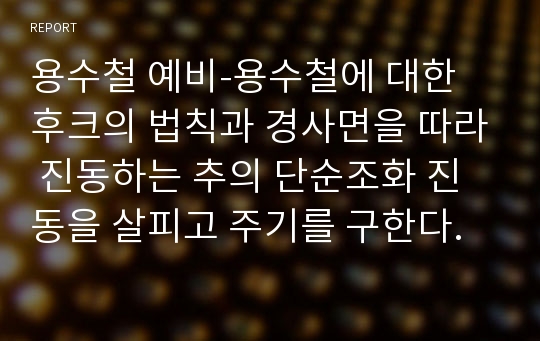 REPORT

용수철 예비-용수철에 대한 후크의 법칙과 경사면을 따라 진동하는 추의 단순조화 진동을 살피고 주기를 구한다.